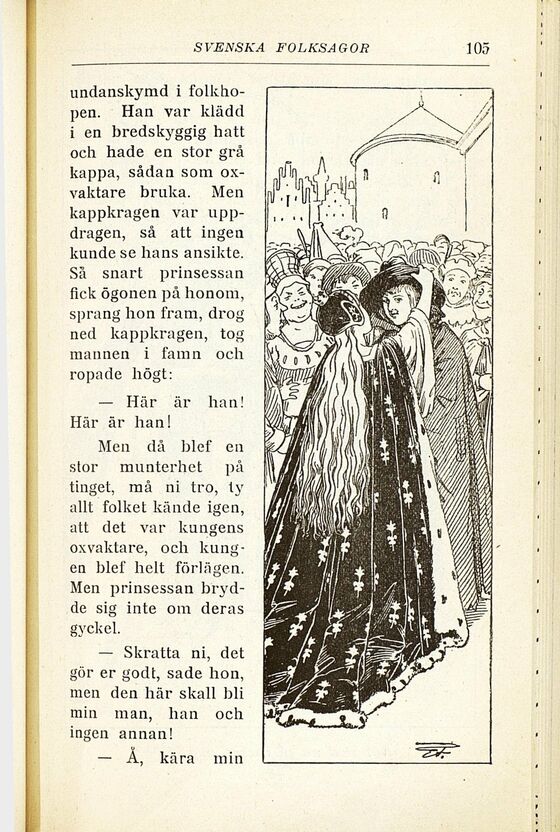 SVENSKA FOLKSAGOR 105

undanskymd i folkhopen. Han var klädd i en bredskyggig hatt och hade en stor grå kappa, sådan som oxvaktare bruka. Men kappkragen var uppdragen, så att ingen kunde se hans ansikte. Så snart prinsessan fick ögonen på honom, sprang hon fram, drog ned kappkragen, tog mannen i famn och ropade högt:

— Här är han! Här är han!

Men då blef en stor munterhet på tinget, må ni tro, ty allt folket kände igen, att det var kungens oxvaktare, och kungen blef helt förlägen. Men prinsessan brydde sig inte om deras gyckel.

— Skratta ni, det gör er godt, sade hon, men den här skall bli min man, han och ingen annan!

— Å, kära min